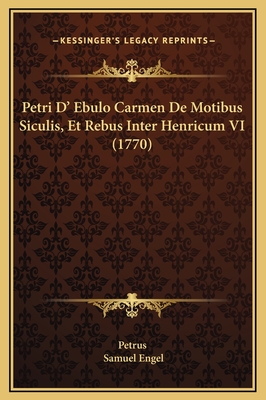 —KESSINGER'S LEGACY REPRINTS—

Petri D' Ebulo Carmen De Motibus Siculis, Et Rebus Inter Henricum VI (1770)

Petrus
Samuel Engel